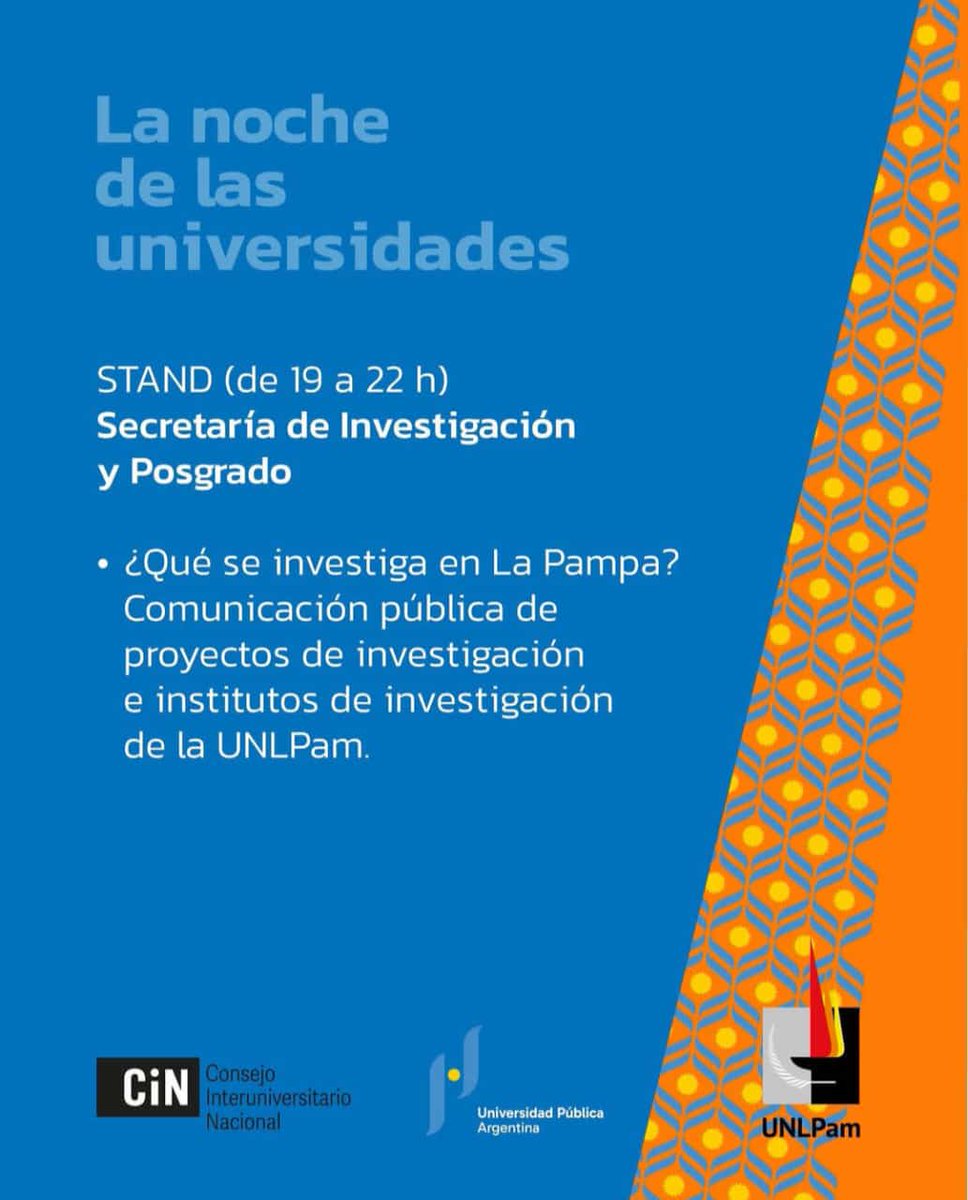 La noche de las universidades

STAND (de 19 a 22 h)
Secretaría de Investigación y Posgrado

• ¿Qué se investiga en La Pampa? Comunicación pública de proyectos de investigación e institutos de investigación de la UNLPam.

CiN Consejo Interuniversitario Nacional

Universidad Pública Argentina

UNLPam